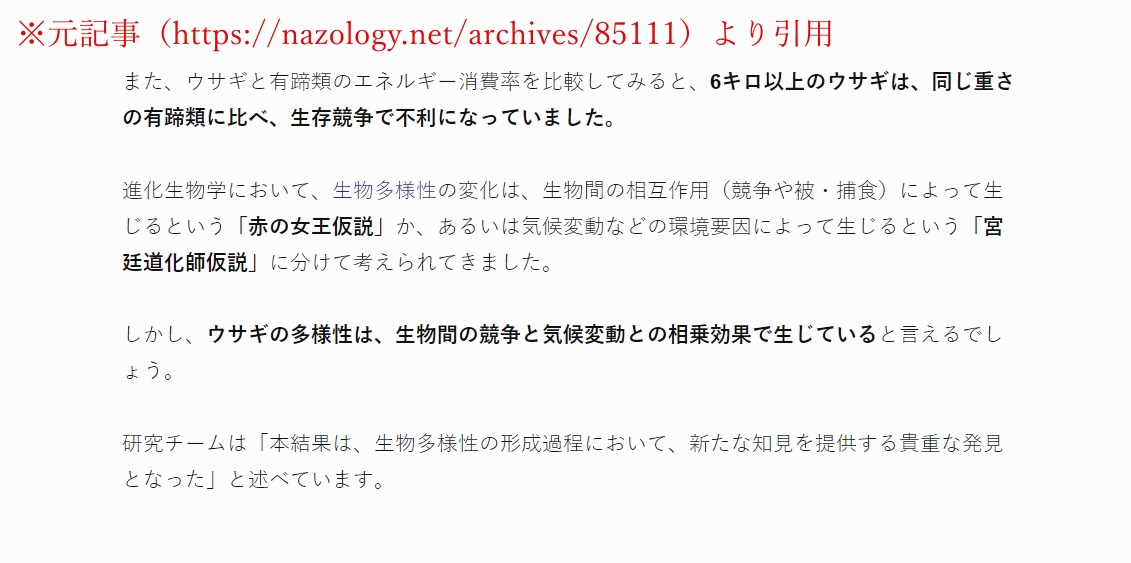 ※元記事（https://nazology.net/archives/85111）より引用

また、ウサギと有蹄類のエネルギー消費率を比較してみると、6キロ以上のウサギは、同じ重さの有蹄類に比べ、生存競争で不利になっていました。

進化生物学において、生物多様性の変化は、生物間の相互作用（競争や被・捕食）によって生じるという「赤の女王仮説」か、あるいは気候変動などの環境要因によって生じるという「宮廷道化師仮説」に分けて考えられてきました。

しかし、ウサギの多様性は、生物間の競争と気候変動との相乗効果で生じていると言えるでしょう。

研究チームは「本結果は、生物多様性の形成過程において、新たな知見を提供する貴重な発見となった」と述べています。